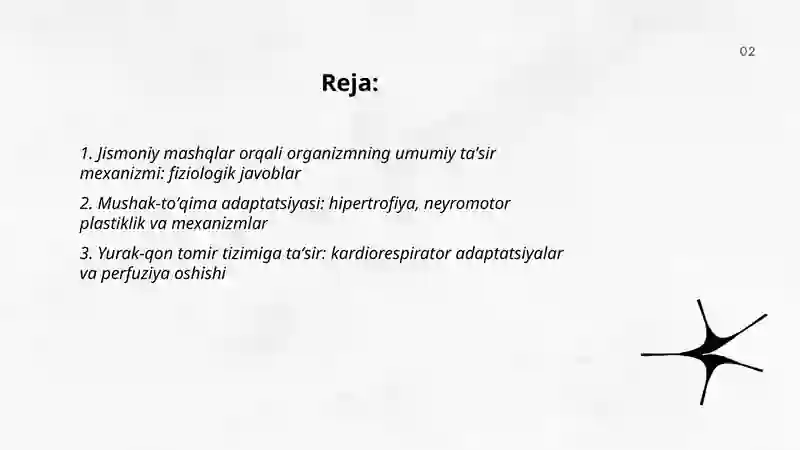 02

Reja:

1. Jismoniy mashqlar orqali organizmning umumiy ta'sir mexanizmi: fiziologik javoblar

2. Mushak-to'qima adaptatsiyasi: hipertrofiya, neyromotor plastiklik va mexanizmlar

3. Yurak-qon tomir tizimiga ta'sir: kardiorespirator adaptatsiyalar va perfuziya oshishi